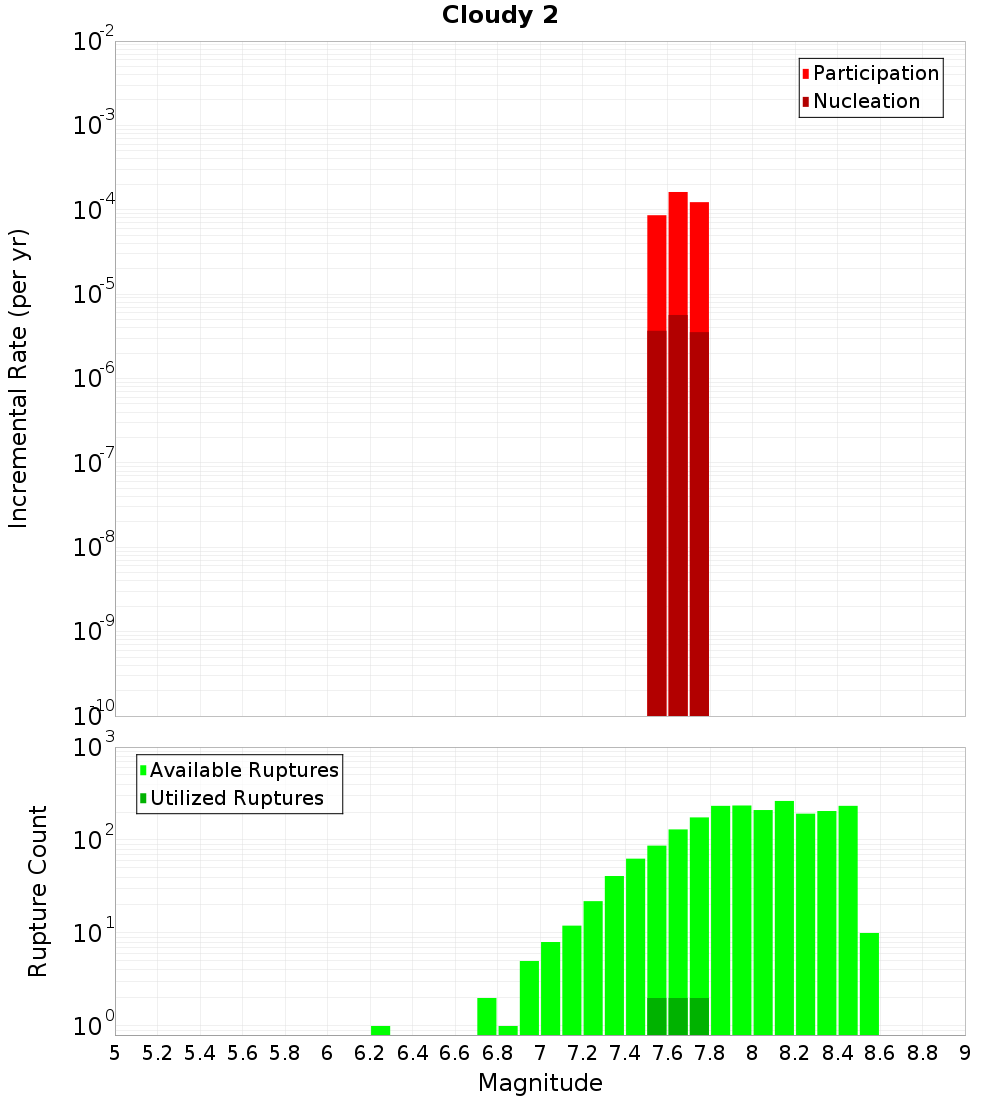 Cloudy 2

Participation
Nucleation

Incremental Rate (per yr)

$10^{-2}$
$10^{-3}$
$10^{-4}$
$10^{-5}$
$10^{-6}$
$10^{-7}$
$10^{-8}$
$10^{-9}$
$10^{-10}$

Available Ruptures
Utilized Ruptures

Rupture Count

$10^{3}$
$10^{2}$
$10^{1}$
$10^{0}$

5 5.2 5.4 5.6 5.8 6 6.2 6.4 6.6 6.8 7 7.2 7.4 7.6 7.8 8 8.2 8.4 8.6 8.8 9

Magnitude